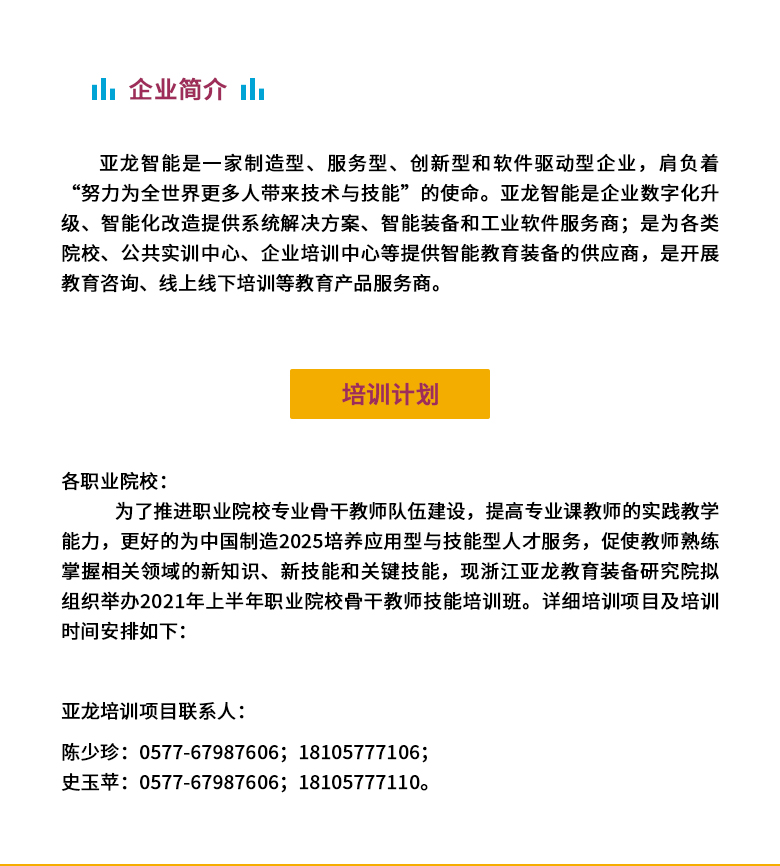 企业简介

亚龙智能是一家制造型、服务型、创新型和软件驱动型企业，肩负着“努力为全世界更多人带来技术与技能”的使命。亚龙智能是企业数字化升级、智能化改造提供系统解决方案、智能装备和工业软件服务商；是为各类院校、公共实训中心、企业培训中心等提供智能教育装备的供应商，是开展教育咨询、线上线下培训等教育产品服务商。

培训计划

各职业院校：

为了推进职业院校专业骨干教师队伍建设，提高专业课教师的实践教学能力，更好的为中国制造2025培养应用型与技能型人才服务，促使教师熟练掌握相关领域的新知识、新技能和关键技能，现浙江亚龙教育装备研究院拟组织举办2021年上半年职业院校骨干教师技能培训班。详细培训项目及培训时间安排如下：

亚龙培训项目联系人：

陈少珍：0577-67987606；18105777106；
史玉苹：0577-67987606；18105777110。